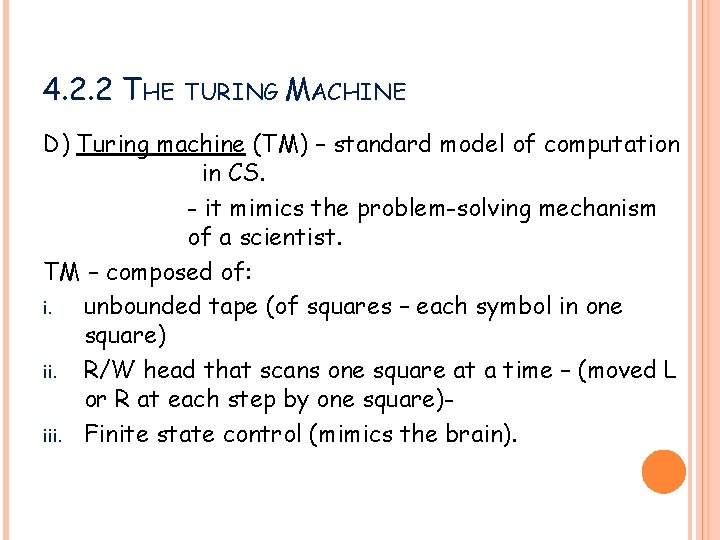 4.2.2 THE TURING MACHINE

D) Turing machine (TM) – standard model of computation in CS.

- it mimics the problem-solving mechanism of a scientist.

TM – composed of:

i. unbounded tape (of squares – each symbol in one square)

ii. R/W head that scans one square at a time – (moved L or R at each step by one square)-

iii. Finite state control (mimics the brain).